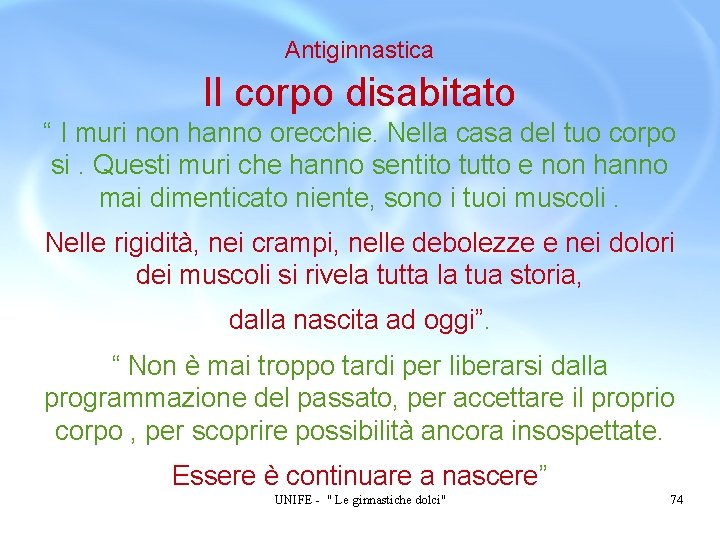 Antiginnastica

Il corpo disabitato

“ I muri non hanno orecchie. Nella casa del tuo corpo si . Questi muri che hanno sentito tutto e non hanno mai dimenticato niente, sono i tuoi muscoli .

Nelle rigidità, nei crampi, nelle debolezze e nei dolori dei muscoli si rivela tutta la tua storia,

dalla nascita ad oggi”.

“ Non è mai troppo tardi per liberarsi dalla programmazione del passato, per accettare il proprio corpo , per scoprire possibilità ancora insospettate.

Essere è continuare a nascere”

UNIFE - " Le ginnastiche dolci" 74